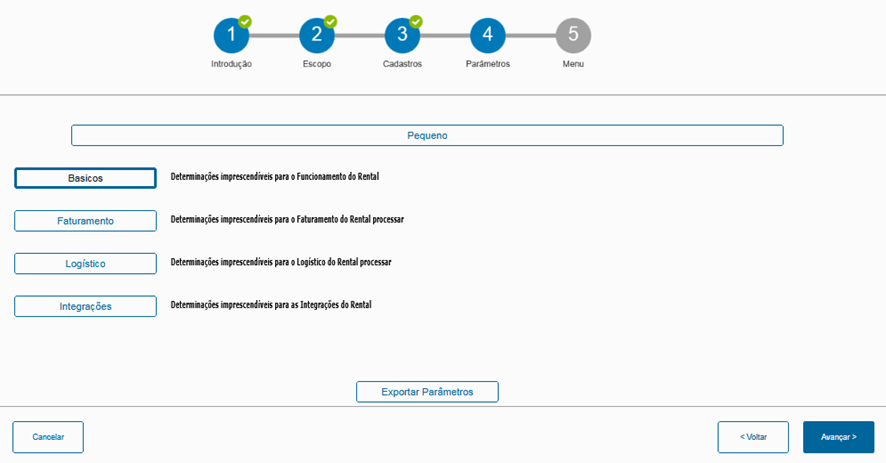 1
Introdução
2
Escopo
3
Cadastros
4
Parâmetros
5
Menu

Pequeno

Basicos
Determinações imprescendíveis para o Funcionamento do Rental

Faturamento
Determinações imprescendíveis para o Faturamento do Rental processar

Logístico
Determinações imprescendíveis para o Logístico do Rental processar

Integrações
Determinações imprescendíveis para as Integrações do Rental

Exportar Parâmetros

Cancelar

< Voltar

Avançar >